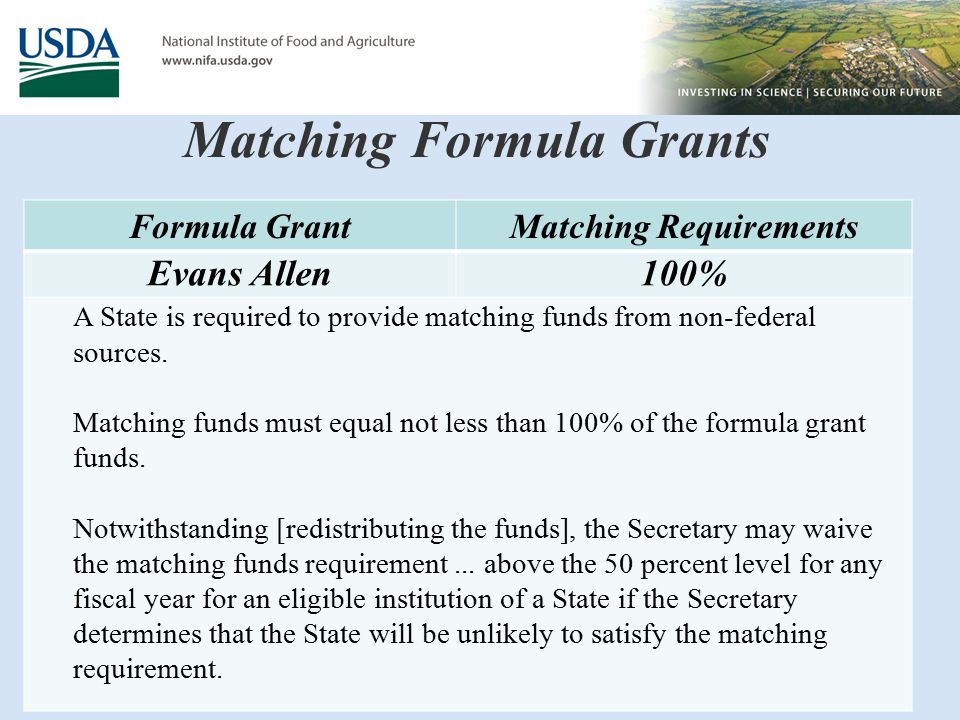 USDA

National Institute of Food and Agriculture
www.nifa.usda.gov

INVESTING IN SCIENCE | SECURING OUR FUTURE

Matching Formula Grants

| Formula Grant | Matching Requirements |
|---|---|
| Evans Allen | 100% |

A State is required to provide matching funds from non-federal sources.

Matching funds must equal not less than 100% of the formula grant funds.

Notwithstanding [redistributing the funds], the Secretary may waive the matching funds requirement ... above the 50 percent level for any fiscal year for an eligible institution of a State if the Secretary determines that the State will be unlikely to satisfy the matching requirement.